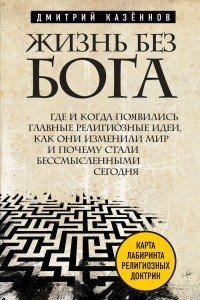 ДМИТРИЙ КАЗЁННОВ

ЖИЗНЬ БЕЗ БОГА

ГДЕ И КОГДА ПОЯВИЛИСЬ ГЛАВНЫЕ РЕЛИГИОЗНЫЕ ИДЕИ, КАК ОНИ ИЗМЕНИЛИ МИР И ПОЧЕМУ СТАЛИ БЕССМЫСЛЕННЫМИ СЕГОДНЯ

КАРТА ЛАБИРИНТА РЕЛИГИОЗНЫХ ДОКТРИН